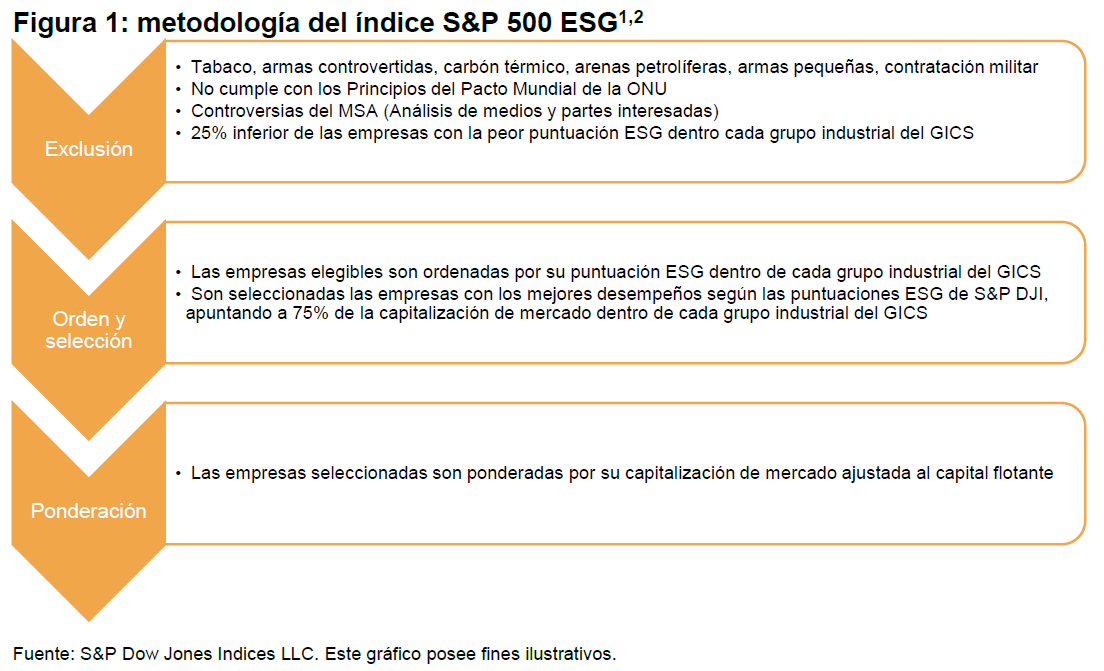 Figura 1: metodología del índice S&P 500 ESG$^{1,2}$

Exclusión

• Tabaco, armas controvertidas, carbón térmico, arenas petrolíferas, armas pequeñas, contratación militar
• No cumple con los Principios del Pacto Mundial de la ONU
• Controversias del MSA (Análisis de medios y partes interesadas)
• 25% inferior de las empresas con la peor puntuación ESG dentro cada grupo industrial del GICS

Orden y selección

• Las empresas elegibles son ordenadas por su puntuación ESG dentro de cada grupo industrial del GICS
• Son seleccionadas las empresas con los mejores desempeños según las puntuaciones ESG de S&P DJI, apuntando a 75% de la capitalización de mercado dentro de cada grupo industrial del GICS

Ponderación

• Las empresas seleccionadas son ponderadas por su capitalización de mercado ajustada al capital flotante

Fuente: S&P Dow Jones Indices LLC. Este gráfico posee fines ilustrativos.